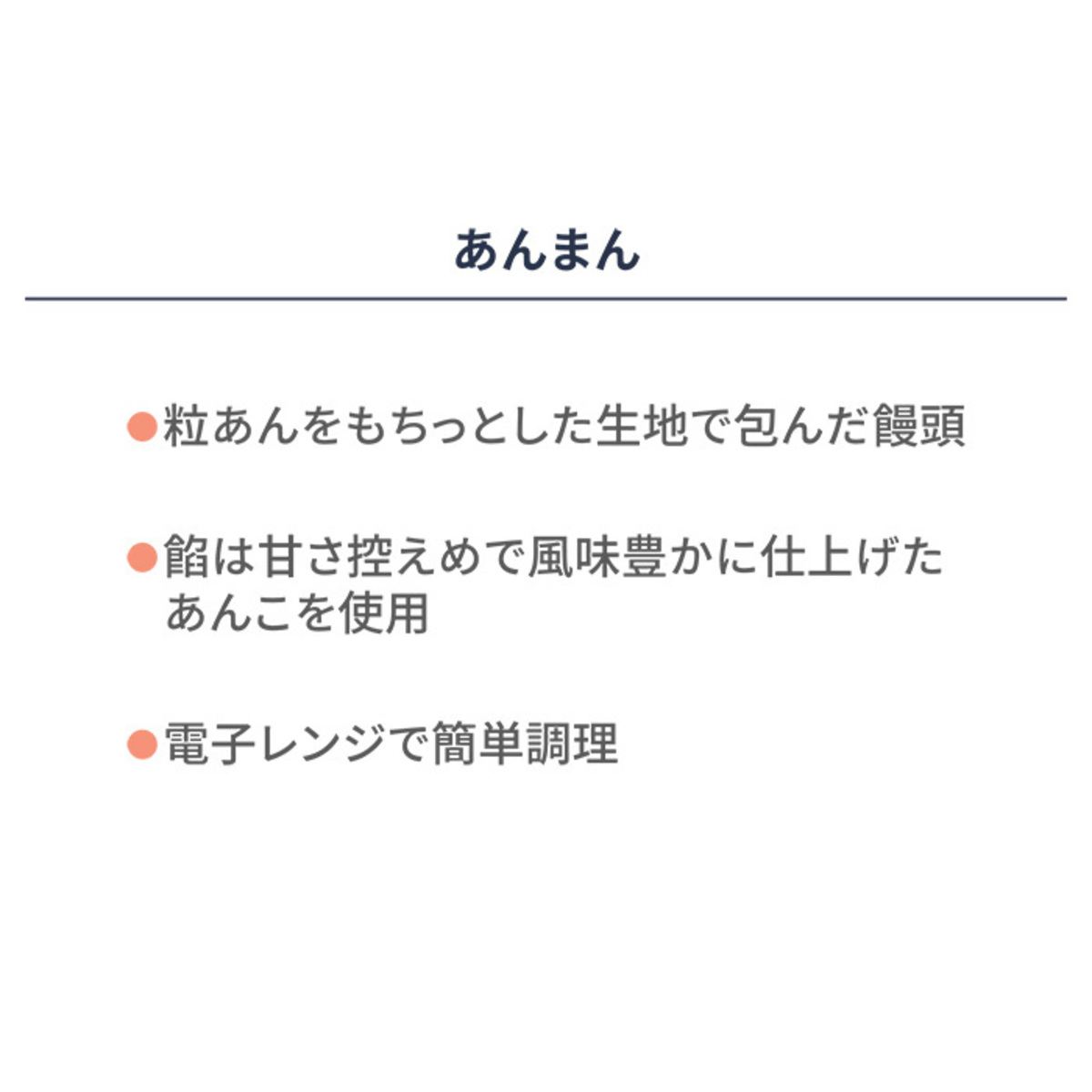 あんまん

• 粒あんをもちっとした生地で包んだ饅頭

• 餡は甘さ控えめで風味豊かに仕上げたあんこを使用

• 電子レンジで簡単調理